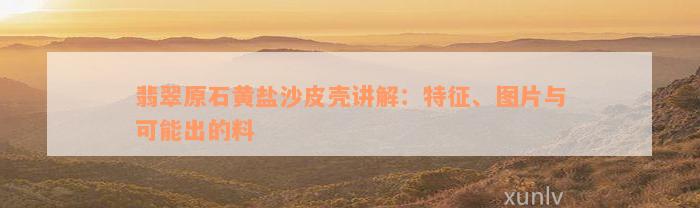 翡翠原石黄盐沙皮壳讲解：特征、图片与可能出的料

xunlv